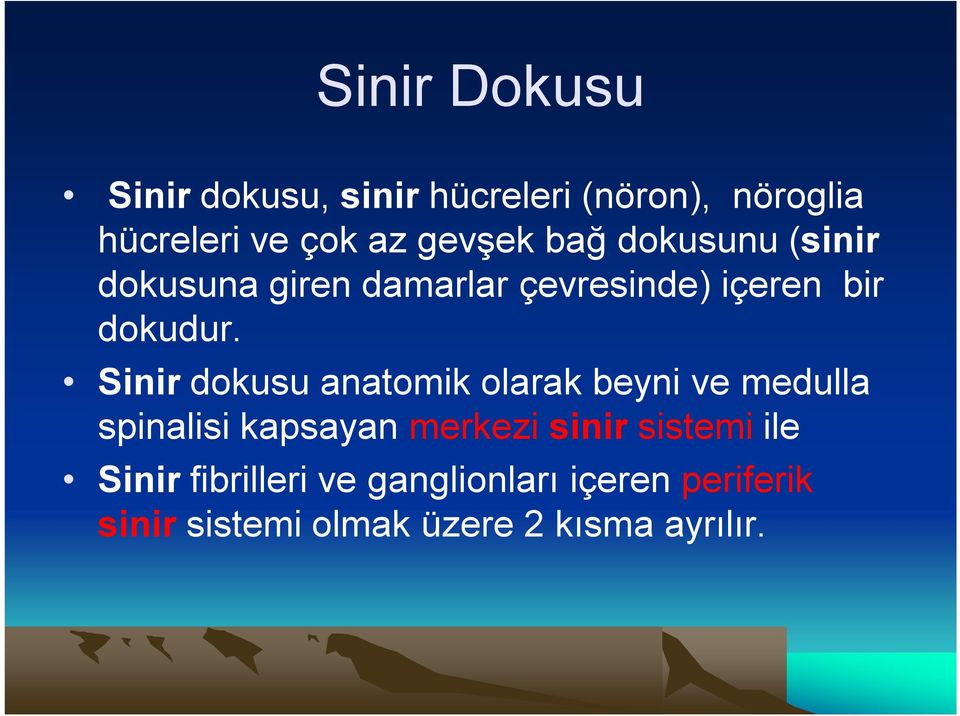 Sinir Dokusu

• Sinir dokusu, sinir hücreleri (nöron), nöroglia hücreleri ve çok az gevşek bağ dokusunu (sinir dokusuna giren damarlar çevresinde) içeren bir dokudur.

• Sinir dokusu anatomik olarak beyni ve medulla spinalisi kapsayan merkezi sinir sistemi ile

• Sinir fibrilleri ve ganglionları içeren periferik sinir sistemi olmak üzere 2 kısma ayrılır.